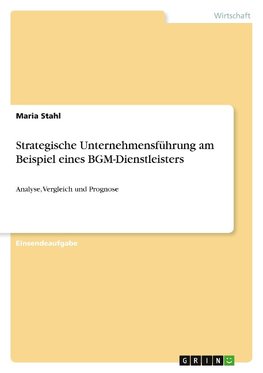 Wirtschaft

Maria Stahl

Strategische Unternehmensführung am Beispiel eines BGM-Dienstleisters

Analyse, Vergleich und Prognose

Einsendeaufgabe

GRIN